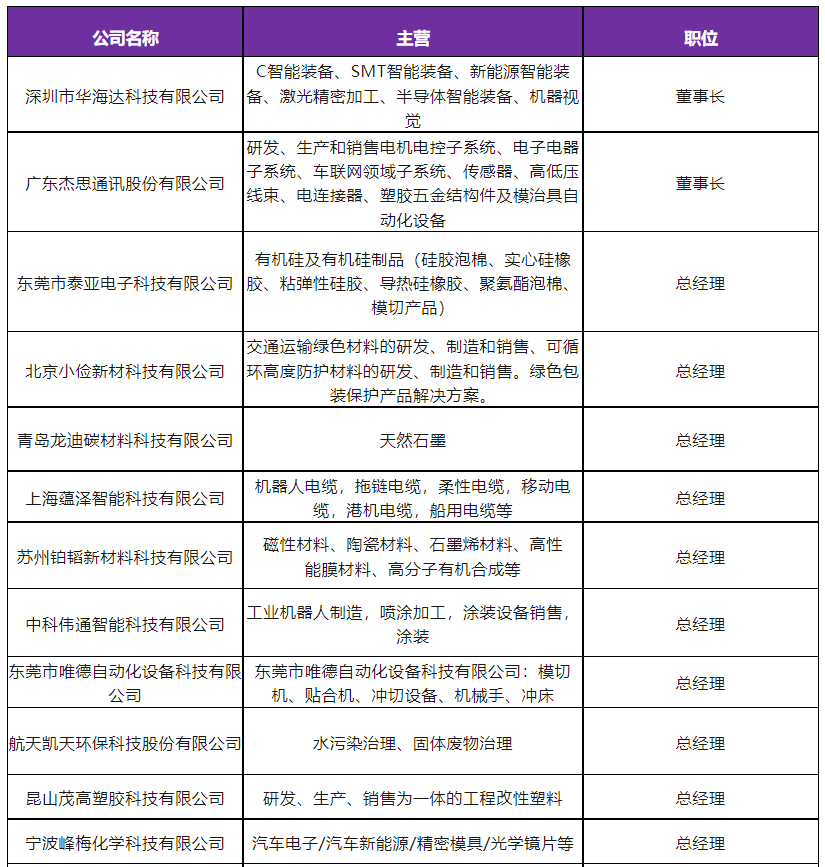 | 公司名称 | 主营 | 职位 |
|---|---|---|
| 深圳市华海达科技有限公司 | C智能装备、SMT智能装备、新能源智能装备、激光精密加工、半导体智能装备、机器视觉 | 董事长 |
| 广东杰思通讯股份有限公司 | 研发、生产和销售电机电控子系统、电子电器子系统、车联网领域子系统、传感器、高低压线束、电连接器、塑胶五金结构件及模治具自动化设备 | 董事长 |
| 东莞市泰亚电子科技有限公司 | 有机硅及有机硅制品（硅胶泡棉、实心硅橡胶、粘弹性硅胶、导热硅橡胶、聚氨酯泡棉、模切产品） | 总经理 |
| 北京小俭新材科技有限公司 | 交通运输绿色材料的研发、制造和销售、可循环高度防护材料的研发、制造和销售。绿色包装保护产品解决方案。 | 总经理 |
| 青岛龙迪碳材料科技有限公司 | 天然石墨 | 总经理 |
| 上海蕴泽智能科技有限公司 | 机器人电缆，拖链电缆，柔性电缆，移动电缆，港机电缆，船用电缆等 | 总经理 |
| 苏州铂韬新材料科技有限公司 | 磁性材料、陶瓷材料、石墨烯材料、高性能膜材料、高分子有机合成等 | 总经理 |
| 中科伟通智能科技有限公司 | 工业机器人制造，喷涂加工，涂装设备销售，涂装 | 总经理 |
| 东莞市唯德自动化设备科技有限公司 | 东莞市唯德自动化设备科技有限公司：模切机、贴合机、冲切设备、机械手、冲床 | 总经理 |
| 航天凯天环保科技股份有限公司 | 水污染治理、固体废物治理 | 总经理 |
| 昆山茂高塑胶科技有限公司 | 研发、生产、销售为一体的工程改性塑料 | 总经理 |
| 宁波峰梅化学科技有限公司 | 汽车电子/汽车新能源/精密模具/光学镜片等 | 总经理 |